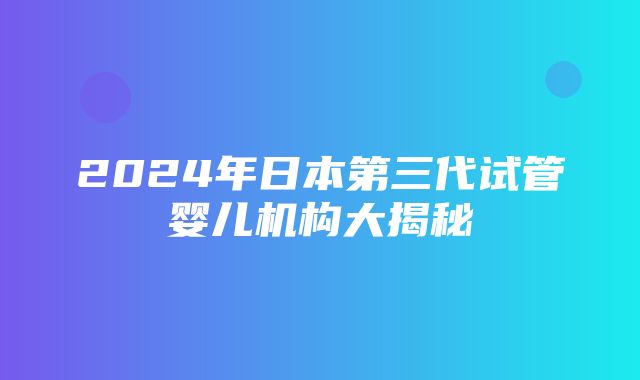 2024年日本第三代试管婴儿机构大揭秘